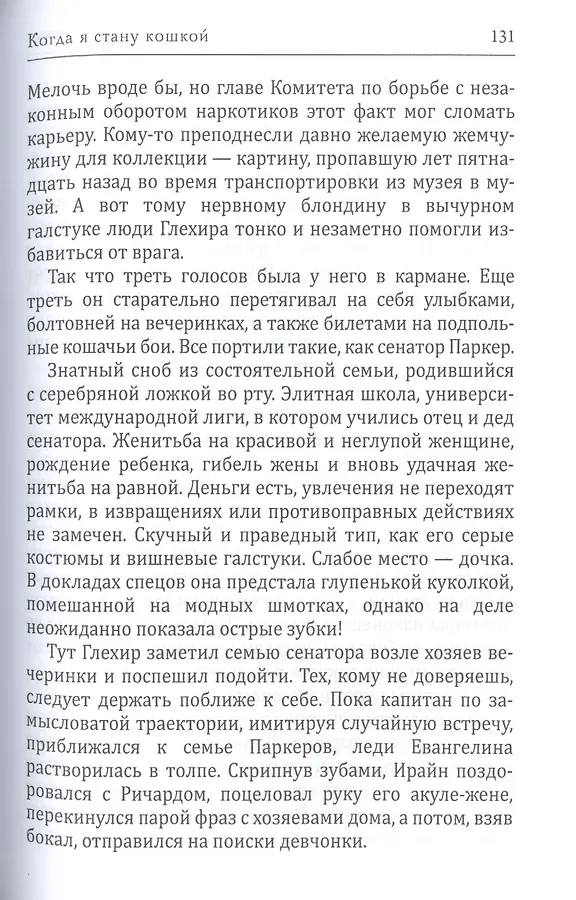 Когда я стану кошкой 131

Мелочь вроде бы, но главе Комитета по борьбе с незаконным оборотом наркотиков этот факт мог сломать карьеру. Кому-то преподнесли давно желаемую жемчужину для коллекции — картину, пропавшую лет пятнадцать назад во время транспортировки из музея в музей. А вот тому нервному блондину в вычурном галстуке люди Глехира тонко и незаметно помогли избавиться от врага.

Так что треть голосов была у него в кармане. Еще треть он старательно перетягивал на себя улыбками, болтовней на вечеринках, а также билетами на подпольные кошачьи бои. Все портили такие, как сенатор Паркер.

Знатный сноб из состоятельной семьи, родившийся с серебряной ложкой во рту. Элитная школа, университет международной лиги, в котором учились отец и дед сенатора. Женитьба на красивой и неглупой женщине, рождение ребенка, гибель жены и вновь удачная женитьба на равной. Деньги есть, увлечения не переходят рамки, в извращениях или противоправных действиях не замечен. Скучный и праведный тип, как его серые костюмы и вишневые галстуки. Слабое место — дочка. В докладах спецов она предстала глупенькой куколкой, помешанной на модных шмотках, однако на деле неожиданно показала острые зубки!

Тут Глехир заметил семью сенатора возле хозяев вечеринки и поспешил подойти. Тех, кому не доверяешь, следует держать поближе к себе. Пока капитан по замысловатой траектории, имитируя случайную встречу, приближался к семье Паркеров, леди Евангелина растворилась в толпе. Скрипнув зубами, Ирайн поздоровался с Ричардом, поцеловал руку его акуле-жене, перекинулся парой фраз с хозяевами дома, а потом, взяв бокал, отправился на поиски девчонки.